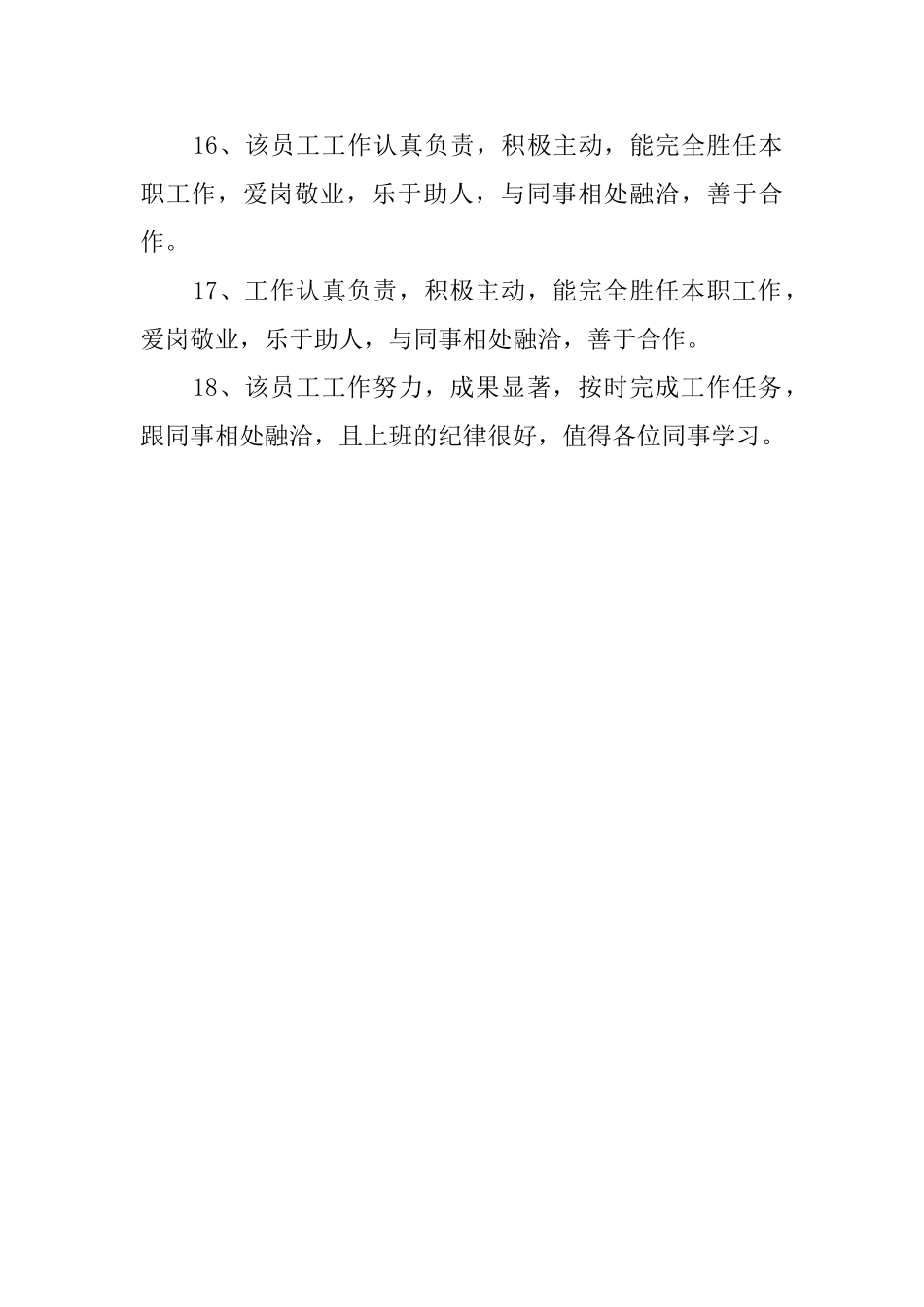 16、该员工工作认真负责，积极主动，能完全胜任本职工作，爱岗敬业，乐于助人，与同事相处融洽，善于合作。

17、工作认真负责，积极主动，能完全胜任本职工作，爱岗敬业，乐于助人，与同事相处融洽，善于合作。

18、该员工工作努力，成果显著，按时完成工作任务，跟同事相处融洽，且上班的纪律很好，值得各位同事学习。